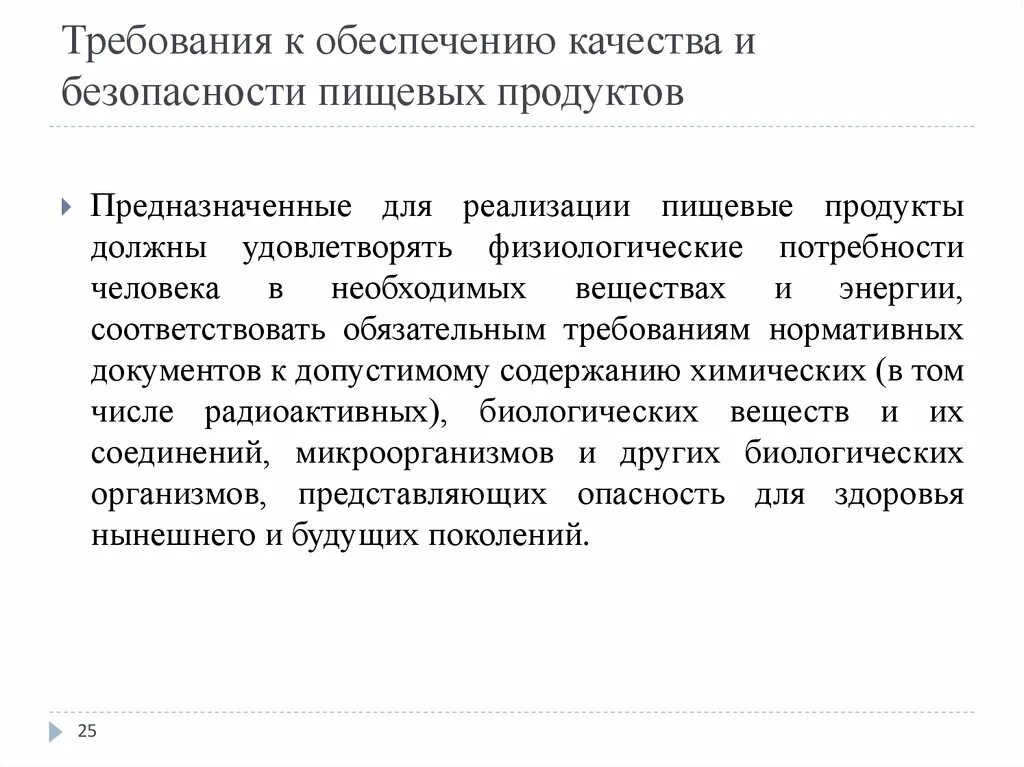 Требования к обеспечению качества и безопасности пищевых продуктов

Предназначенные для реализации пищевые продукты должны удовлетворять физиологические потребности человека в необходимых веществах и энергии, соответствовать обязательным требованиям нормативных документов к допустимому содержанию химических (в том числе радиоактивных), биологических веществ и их соединений, микроорганизмов и других биологических организмов, представляющих опасность для здоровья нынешнего и будущих поколений.

25